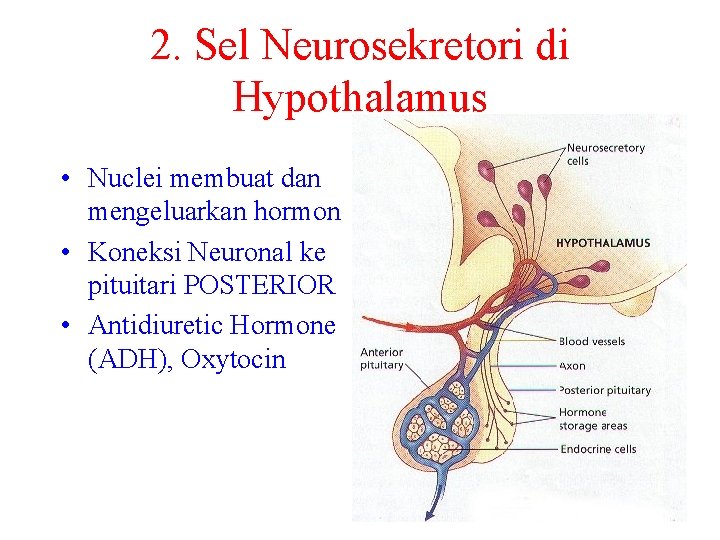 2. Sel Neurosekretori di Hypothalamus

• Nuclei membuat dan mengeluarkan hormon
• Koneksi Neuronal ke pituitari POSTERIOR
• Antidiuretic Hormone (ADH), Oxytocin

Neurosecretory cells
HYPOTHALAMUS
Blood vessels
Axon
Posterior pituitary
Hormone storage areas
Endocrine cells
Anterior pituitary